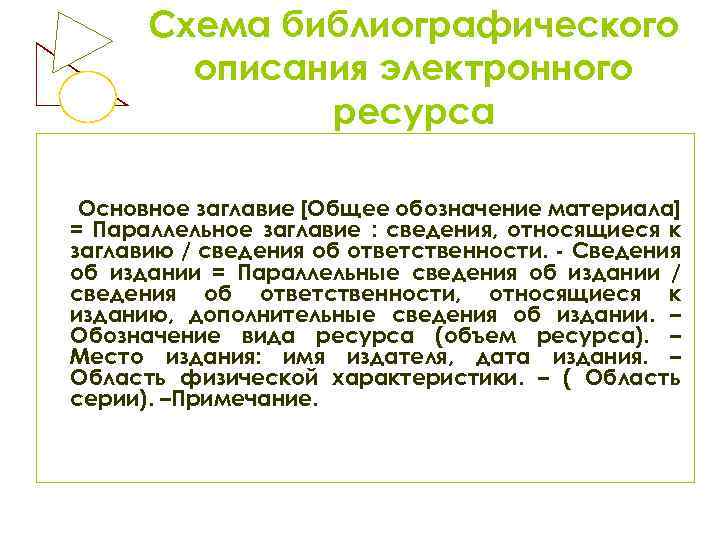 Схема библиографического описания электронного ресурса

Основное заглавие [Общее обозначение материала] = Параллельное заглавие : сведения, относящиеся к заглавию / сведения об ответственности. - Сведения об издании = Параллельные сведения об издании / сведения об ответственности, относящиеся к изданию, дополнительные сведения об издании. – Обозначение вида ресурса (объем ресурса). – Место издания: имя издателя, дата издания. – Область физической характеристики. – ( Область серии). –Примечание.